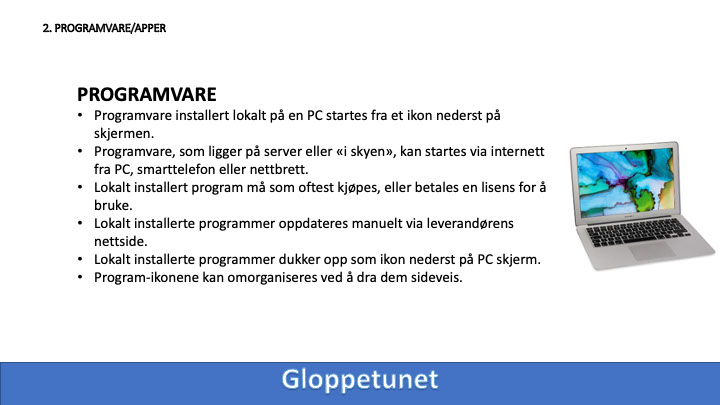 2. PROGRAMVARE/APPER

PROGRAMVARE
• Programvare installert lokalt på en PC startes fra et ikon nederst på skjermen.
• Programvare, som ligger på server eller «i skyen», kan startes via internett fra PC, smarttelefon eller nettbrett.
• Lokalt installert program må som oftest kjøpes, eller betales en lisens for å bruke.
• Lokalt installerte programmer oppdateres manuelt via leverandørens nettside.
• Lokalt installerte programmer dukker opp som ikon nederst på PC skjerm.
• Program-ikonene kan omorganiseres ved å dra dem sideveis.

Gloppetunet